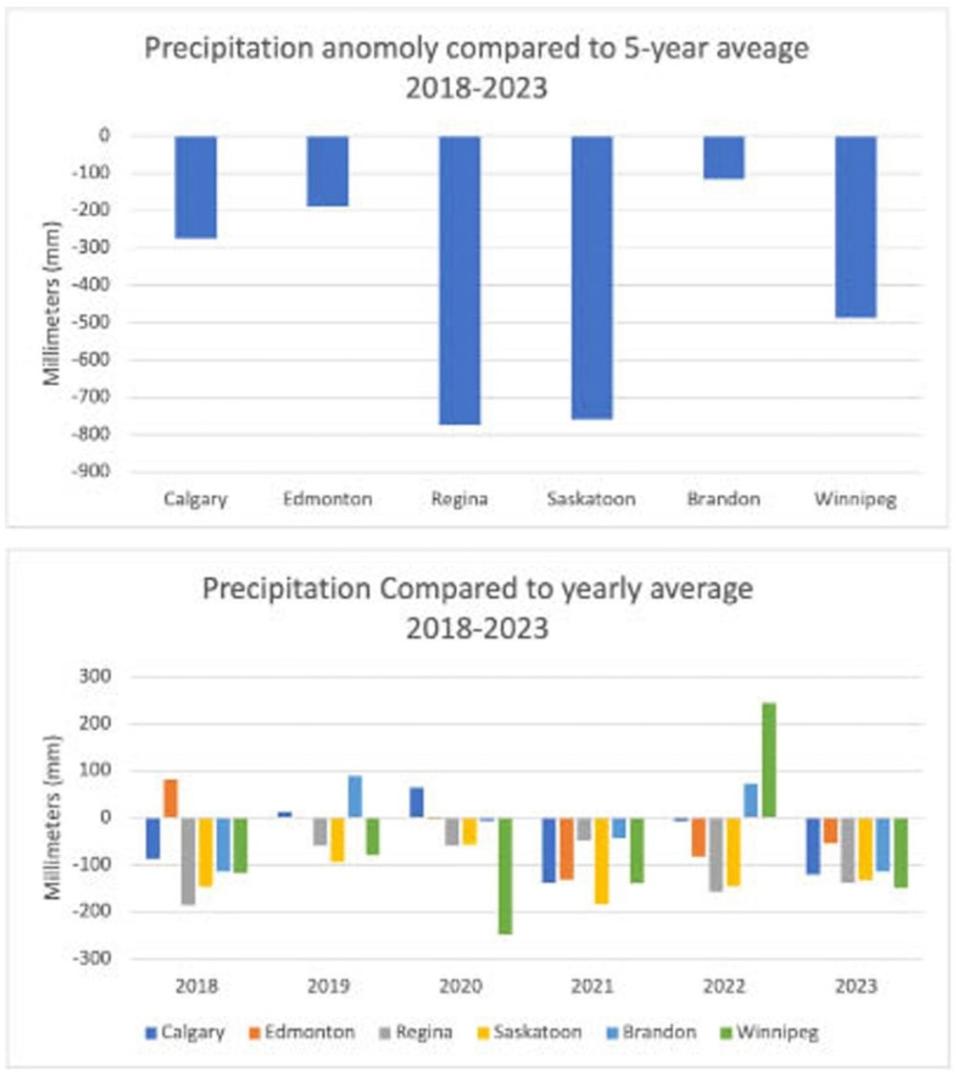 Precipitation anomoly compared to 5-year aveage
2018-2023

Millimeters (mm)

0
-100
-200
-300
-400
-500
-600
-700
-800
-900

Calgary Edmonton Regina Saskatoon Brandon Winnipeg

Precipitation Compared to yearly average
2018-2023

Millimeters (mm)

300
200
100
0
-100
-200
-300

2018 2019 2020 2021 2022 2023

Calgary Edmonton Regina Saskatoon Brandon Winnipeg